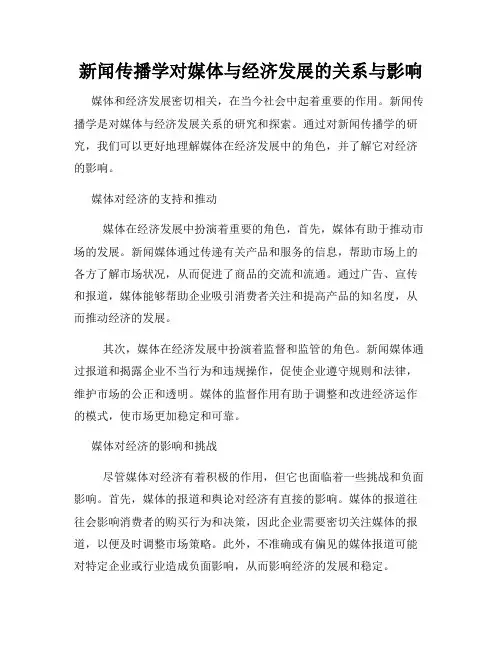 新闻传播学对媒体与经济发展的关系与影响

媒体和经济发展密切相关，在当今社会中起着重要的作用。新闻传播学是对媒体与经济发展关系的研究和探索。通过对新闻传播学的研究，我们可以更好地理解媒体在经济发展中的角色，并了解它对经济的影响。

媒体对经济的支持和推动

媒体在经济发展中扮演着重要的角色，首先，媒体有助于推动市场的发展。新闻媒体通过传递有关产品和服务的信息，帮助市场上的各方了解市场状况，从而促进了商品的交流和流通。通过广告、宣传和报道，媒体能够帮助企业吸引消费者关注和提高产品的知名度，从而推动经济的发展。

其次，媒体在经济发展中扮演着监督和监管的角色。新闻媒体通过报道和揭露企业不当行为和违规操作，促使企业遵守规则和法律，维护市场的公正和透明。媒体的监督作用有助于调整和改进经济运作的模式，使市场更加稳定和可靠。

媒体对经济的影响和挑战

尽管媒体对经济有着积极的作用，但它也面临着一些挑战和负面影响。首先，媒体的报道和舆论对经济有直接的影响。媒体的报道往往会影响消费者的购买行为和决策，因此企业需要密切关注媒体的报道，以便及时调整市场策略。此外，不准确或有偏见的媒体报道可能对特定企业或行业造成负面影响，从而影响经济的发展和稳定。